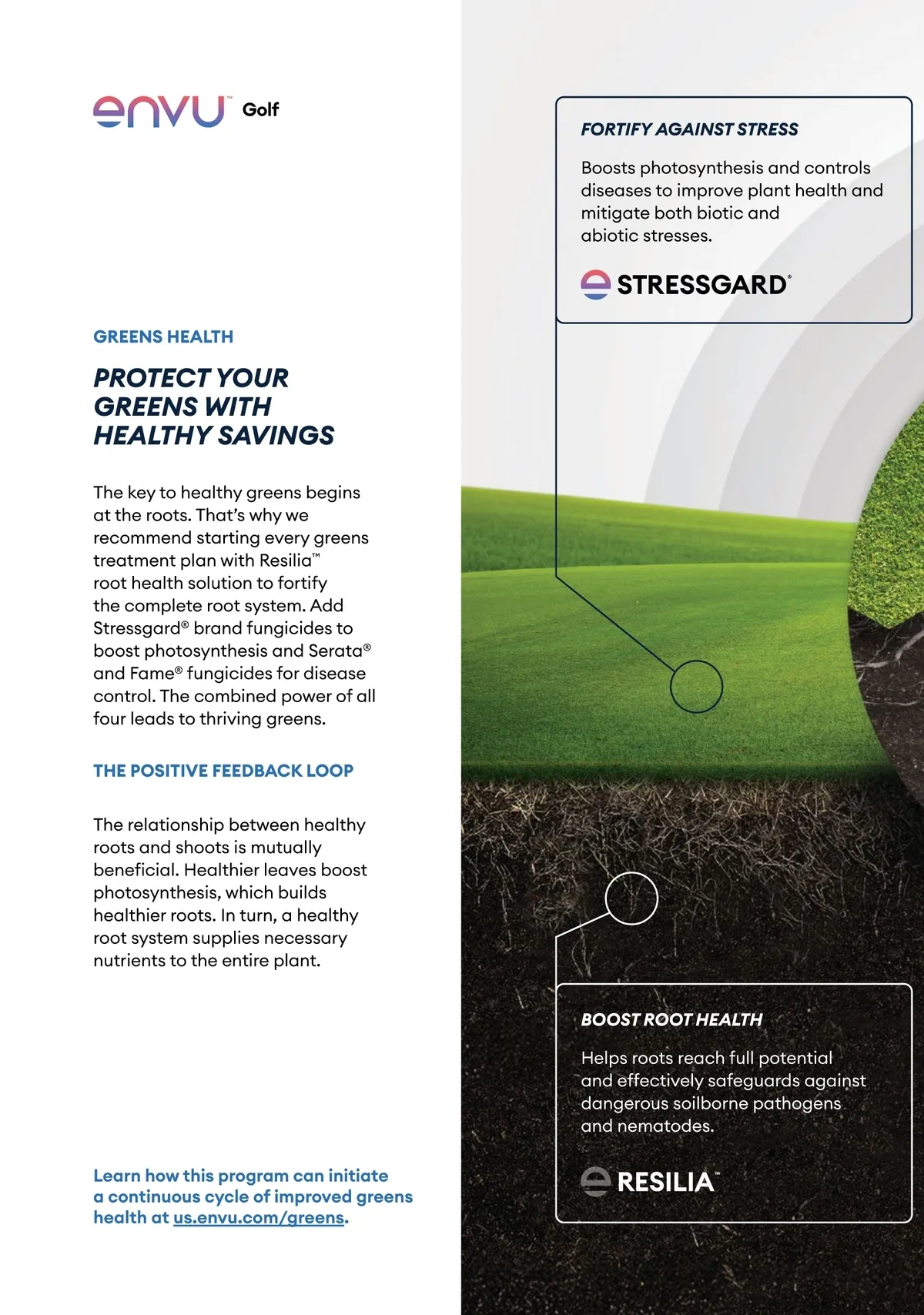 envu™ Golf

GREENS HEALTH

PROTECT YOUR GREENS WITH HEALTHY SAVINGS

The key to healthy greens begins at the roots. That's why we recommend starting every greens treatment plan with Resilia™ root health solution to fortify the complete root system. Add Stressgard® brand fungicides to boost photosynthesis and Serata® and Fame® fungicides for disease control. The combined power of all four leads to thriving greens.

THE POSITIVE FEEDBACK LOOP

The relationship between healthy roots and shoots is mutually beneficial. Healthier leaves boost photosynthesis, which builds healthier roots. In turn, a healthy root system supplies necessary nutrients to the entire plant.

Learn how this program can initiate a continuous cycle of improved greens health at us.envu.com/greens.

FORTIFY AGAINST STRESS

Boosts photosynthesis and controls diseases to improve plant health and mitigate both biotic and abiotic stresses.

STRESSGARD®

BOOST ROOT HEALTH

Helps roots reach full potential and effectively safeguards against dangerous soilborne pathogens and nematodes.

RESILIA™